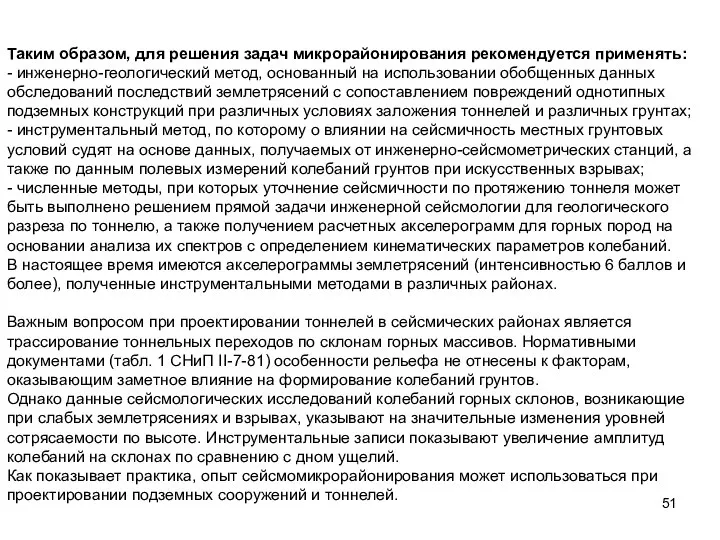 Таким образом, для решения задач микрорайонирования рекомендуется применять:
- инженерно-геологический метод, основанный на использовании обобщенных данных обследований последствий землетрясений с сопоставлением повреждений однотипных подземных конструкций при различных условиях заложения тоннелей и различных грунтах;
- инструментальный метод, по которому о влиянии на сейсмичность местных грунтовых условий судят на основе данных, получаемых от инженерно-сейсмометрических станций, а также по данным полевых измерений колебаний грунтов при искусственных взрывах;
- численные методы, при которых уточнение сейсмичности по протяжению тоннеля может быть выполнено решением прямой задачи инженерной сейсмологии для геологического разреза по тоннелю, а также получением расчетных акселерограмм для горных пород на основании анализа их спектров с определением кинематических параметров колебаний.
В настоящее время имеются акселерограммы землетрясений (интенсивностью 6 баллов и более), полученные инструментальными методами в различных районах.

Важным вопросом при проектировании тоннелей в сейсмических районах является трассирование тоннельных переходов по склонам горных массивов. Нормативными документами (табл. 1 СНиП II-7-81) особенности рельефа не отнесены к факторам, оказывающим заметное влияние на формирование колебаний грунтов.
Однако данные сейсмологических исследований колебаний горных склонов, возникающие при слабых землетрясениях и взрывах, указывают на значительные изменения уровней сотрясаемости по высоте. Инструментальные записи показывают увеличение амплитуд колебаний на склонах по сравнению с дном ущелий.
Как показывает практика, опыт сейсмомикрорайонирования может использоваться при проектировании подземных сооружений и тоннелей.

51